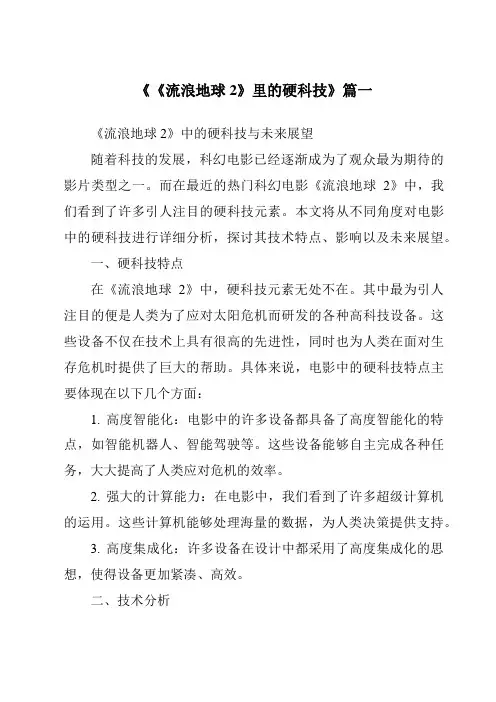 《《流浪地球 2》里的硬科技》篇一

《流浪地球 2》中的硬科技与未来展望

随着科技的发展，科幻电影已经逐渐成为了观众最为期待的影片类型之一。而在最近的热门科幻电影《流浪地球 2》中，我们看到了许多引人注目的硬科技元素。本文将从不同角度对电影中的硬科技进行详细分析，探讨其技术特点、影响以及未来展望。

一、硬科技特点

在《流浪地球 2》中，硬科技元素无处不在。其中最为引人注目的便是人类为了应对太阳危机而研发的各种高科技设备。这些设备不仅在技术上具有很高的先进性，同时也为人类在面对生存危机时提供了巨大的帮助。具体来说，电影中的硬科技特点主要体现在以下几个方面：

1. 高度智能化：电影中的许多设备都具备了高度智能化的特点，如智能机器人、智能驾驶等。这些设备能够自主完成各种任务，大大提高了人类应对危机的效率。

2. 强大的计算能力：在电影中，我们看到了许多超级计算机的运用。这些计算机能够处理海量的数据，为人类决策提供支持。

3. 高度集成化：许多设备在设计中都采用了高度集成化的思想，使得设备更加紧凑、高效。

二、技术分析